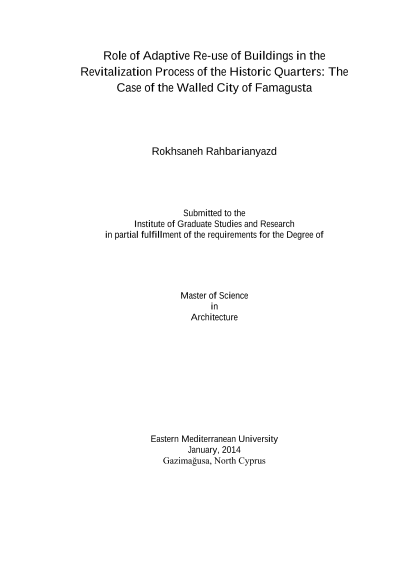 Role of Adaptive Re-use of Buildings in the Revitalization Process of the Historic Quarters: The Case of the Walled City of Famagusta

Rokhsaneh Rahbarianyazd

Submitted to the
Institute of Graduate Studies and Research
in partial fulfillment of the requirements for the Degree of

Master of Science
in
Architecture

Eastern Mediterranean University
January, 2014
Gazimağusa, North Cyprus